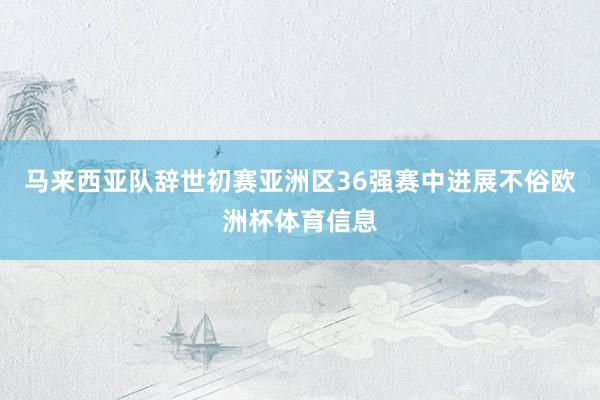 马来西亚队辞世初赛亚洲区36强赛中进展不俗欧洲杯体育信息